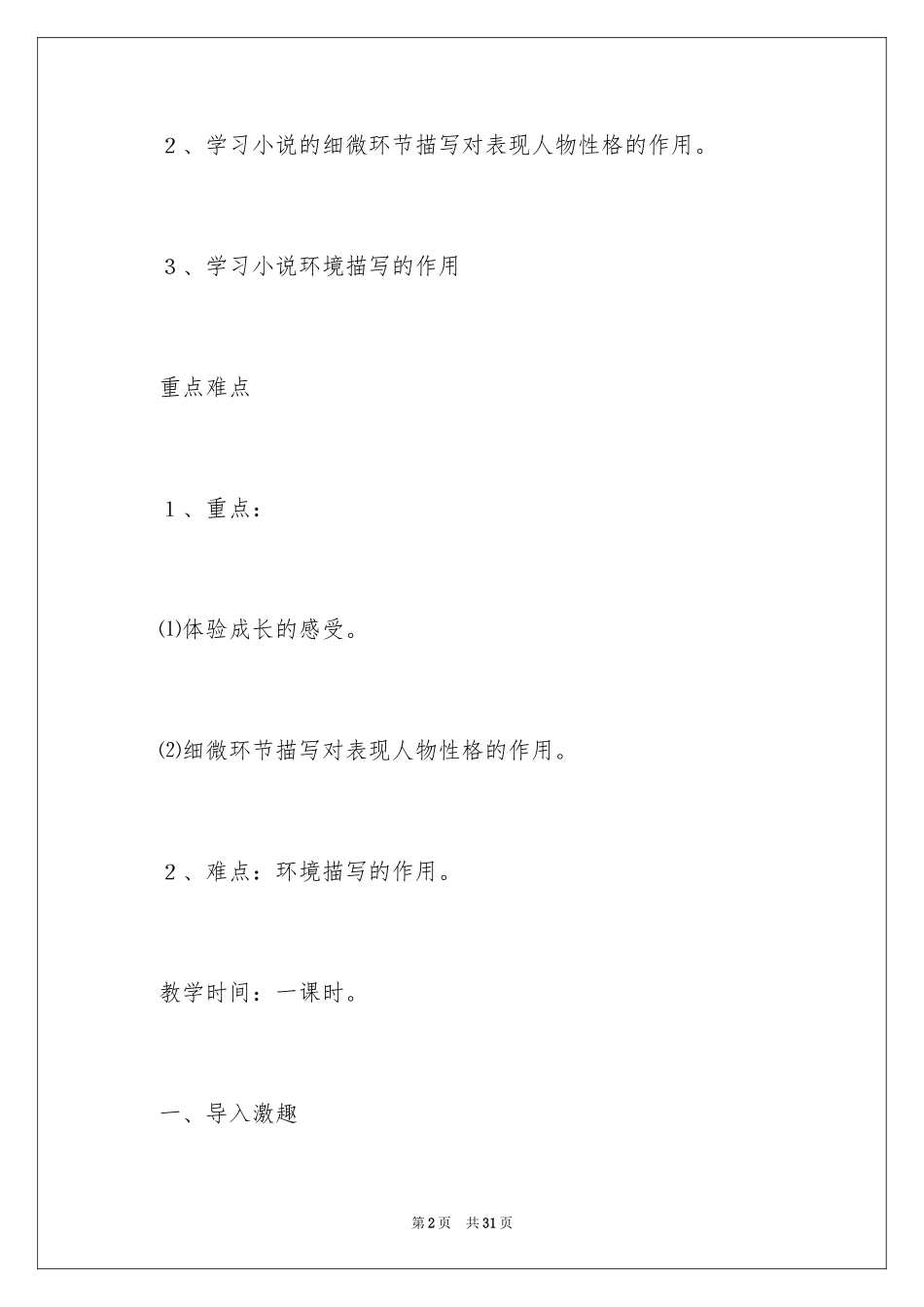 2、学习小说的细微环节描写对表现人物性格的作用。

3、学习小说环境描写的作用

重点难点

1、重点：

⑴体验成长的感受。

⑵细微环节描写对表现人物性格的作用。

2、难点：环境描写的作用。

教学时间：一课时。

一、导入激趣

第2页 共31页